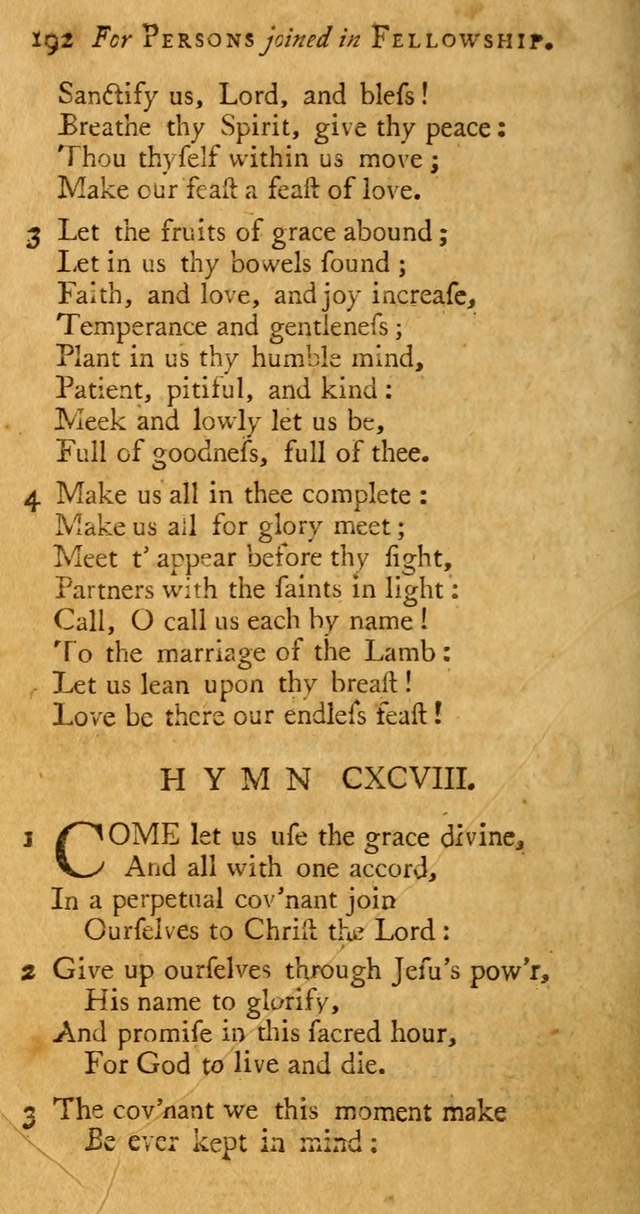 192 For Persons joined in Fellowship.

Sanctify us, Lord, and bless!
Breathe thy Spirit, give thy peace:
Thou thyself within us move;
Make our feast a feast of love.

3 Let the fruits of grace abound;
Let in us thy bowels sound;
Faith, and love, and joy increase,
Temperance and gentleness;
Plant in us thy humble mind,
Patient, pitiful, and kind:
Meek and lowly let us be,
Full of goodness, full of thee.

4 Make us all in thee complete:
Make us all for glory meet;
Meet t' appear before thy sight,
Partners with the saints in light:
Call, O call us each by name!
To the marriage of the Lamb:
Let us lean upon thy breast!
Love be there our endless feast!

HYMN CXCVIII.

1 COME let us use the grace divine,
And all with one accord,
In a perpetual cov'nant join
Ourselves to Christ the Lord:

2 Give up ourselves through Jesu's pow'r,
His name to glorify,
And promise in this sacred hour,
For God to live and die.

3 The cov'nant we this moment make
Be ever kept in mind: